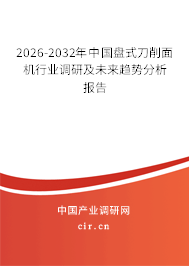 2026-2032年中国盘式刀削面机行业调研及未来趋势分析报告

中国产业调研网

cir.cn